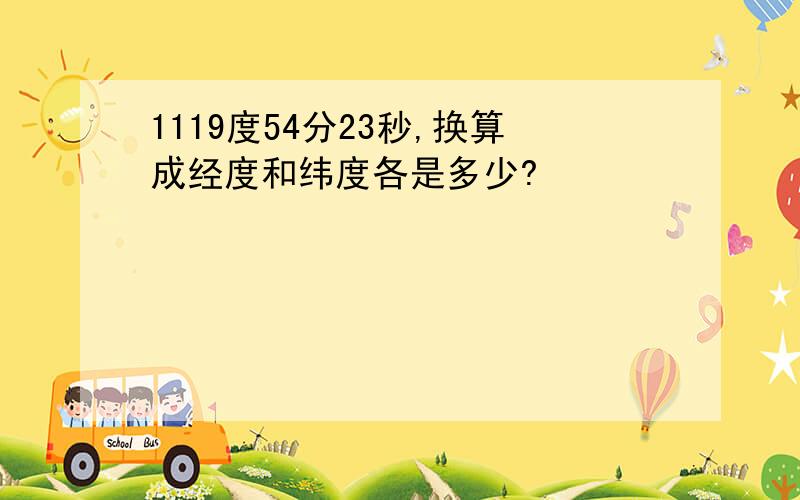 1119度54分23秒,换算成经度和纬度各是多少?

5

9

School Bus